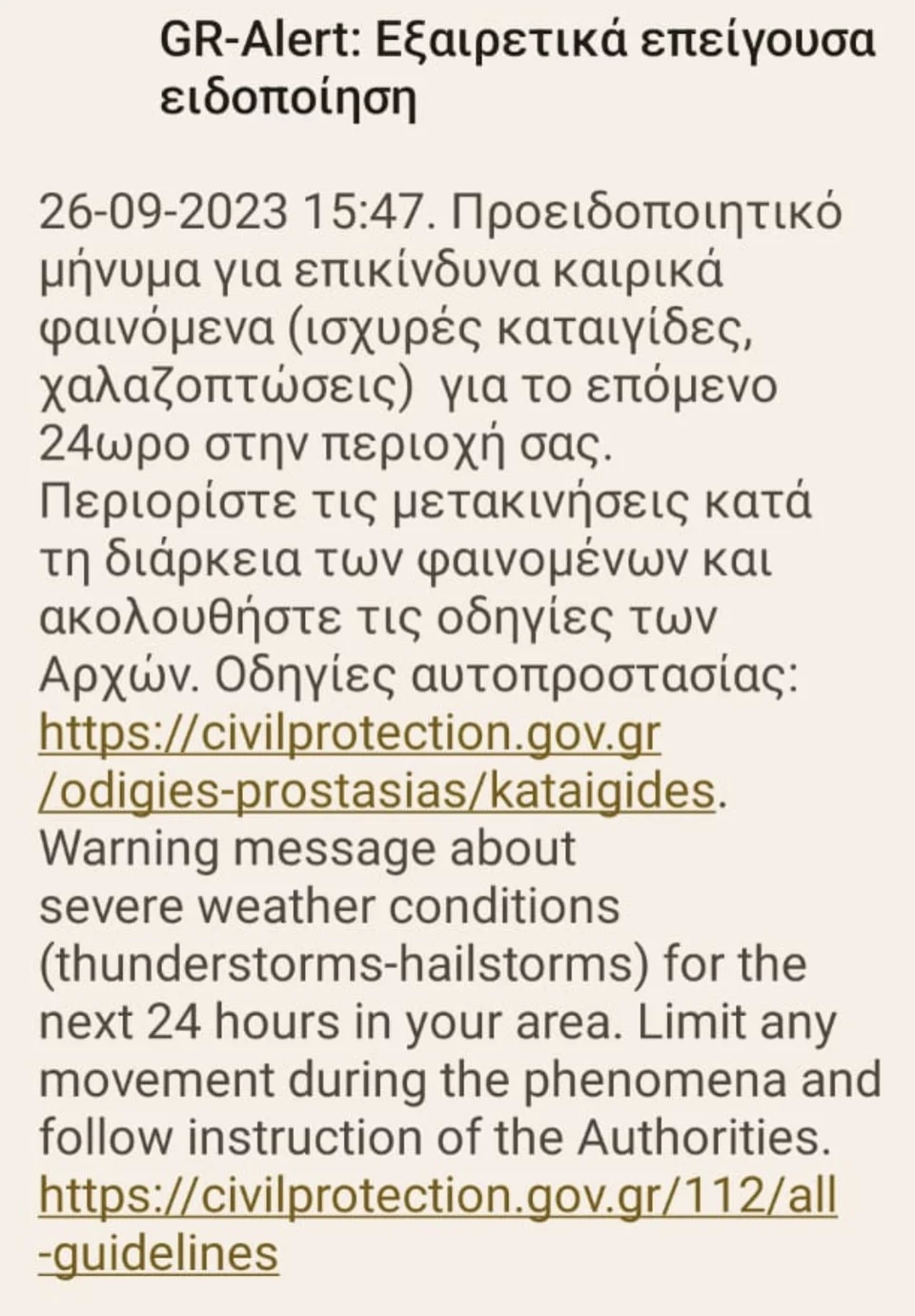 GR-Alert: Εξαιρετικά επείγουσα ειδοποίηση

26-09-2023 15:47. Προειδοποιητικό μήνυμα για επικίνδυνα καιρικά φαινόμενα (ισχυρές καταιγίδες, χαλαζοπτώσεις) για το επόμενο 24ωρο στην περιοχή σας. Περιορίστε τις μετακινήσεις κατά τη διάρκεια των φαινομένων και ακολουθήστε τις οδηγίες των Αρχών. Οδηγίες αυτοπροστασίας: https://civilprotection.gov.gr/odigies-prostasias/kataigides. Warning message about severe weather conditions (thunderstorms-hailstorms) for the next 24 hours in your area. Limit any movement during the phenomena and follow instruction of the Authorities. https://civilprotection.gov.gr/112/all-guidelines